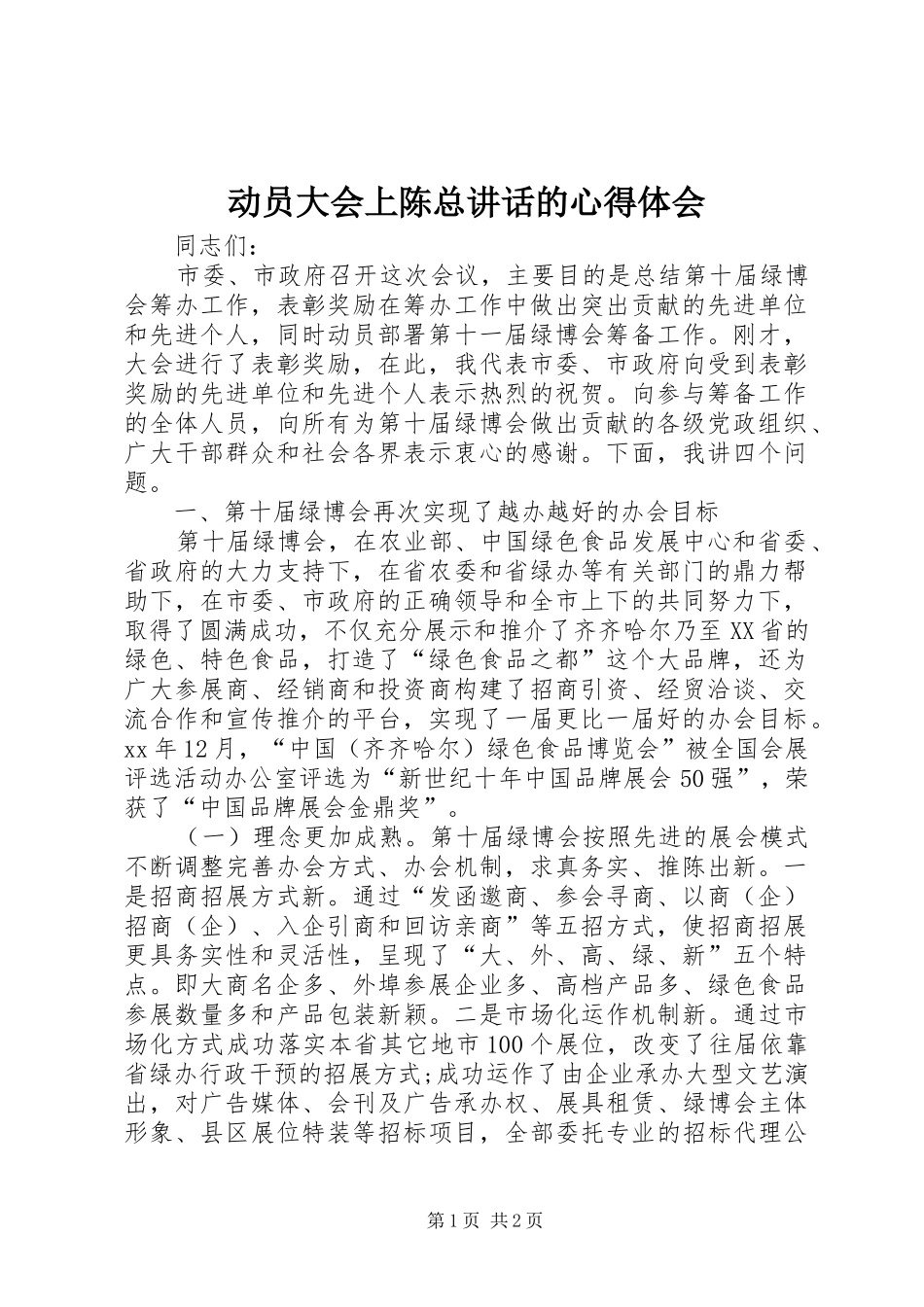 动员大会上陈总讲话的心得体会

同志们：

市委、市政府召开这次会议，主要目的是总结第十届绿博会筹办工作，表彰奖励在筹办工作中做出突出贡献的先进单位和先进个人，同时动员部署第十一届绿博会筹备工作。刚才，大会进行了表彰奖励，在此，我代表市委、市政府向受到表彰奖励的先进单位和先进个人表示热烈的祝贺。向参与筹备工作的全体人员，向所有为第十届绿博会做出贡献的各级党政组织、广大干部群众和社会各界表示衷心的感谢。下面，我讲四个问题。

一、第十届绿博会再次实现了越办越好的办会目标

第十届绿博会，在农业部、中国绿色食品发展中心和省委、省政府的大力支持下，在省农委和省绿办等有关部门的鼎力帮助下，在市委、市政府的正确领导和全市上下的共同努力下，取得了圆满成功，不仅充分展示和推介了齐齐哈尔乃至XX省的绿色、特色食品，打造了“绿色食品之都”这个大品牌，还为广大参展商、经销商和投资商构建了招商引资、经贸洽谈、交流合作和宣传推介的平台，实现了一届更比一届好的办会目标。xx年12月，“中国（齐齐哈尔）绿色食品博览会”被全国会展评选活动办公室评选为“新世纪十年中国品牌展会50强”，荣获了“中国品牌展会金鼎奖”。

（一）理念更加成熟。第十届绿博会按照先进的展会模式不断调整完善办会方式、办会机制，求真务实、推陈出新。一是招商招展方式新。通过“发函邀商、参会寻商、以商（企）招商（企）、入企引商和回访亲商”等五招方式，使招商招展更具务实性和灵活性，呈现了“大、外、高、绿、新”五个特点。即大商名企多、外埠参展企业多、高档产品多、绿色食品参展数量多和产品包装新颖。二是市场化运作机制新。通过市场化方式成功落实本省其它地市100个展位，改变了往届依靠省绿办行政干预的招展方式;成功运作了由企业承办大型文艺演出，对广告媒体、会刊及广告承办权、展具租赁、绿博会主体形象、县区展位特装等招标项目，全部委托专业的招标代理公

第1页 共2页